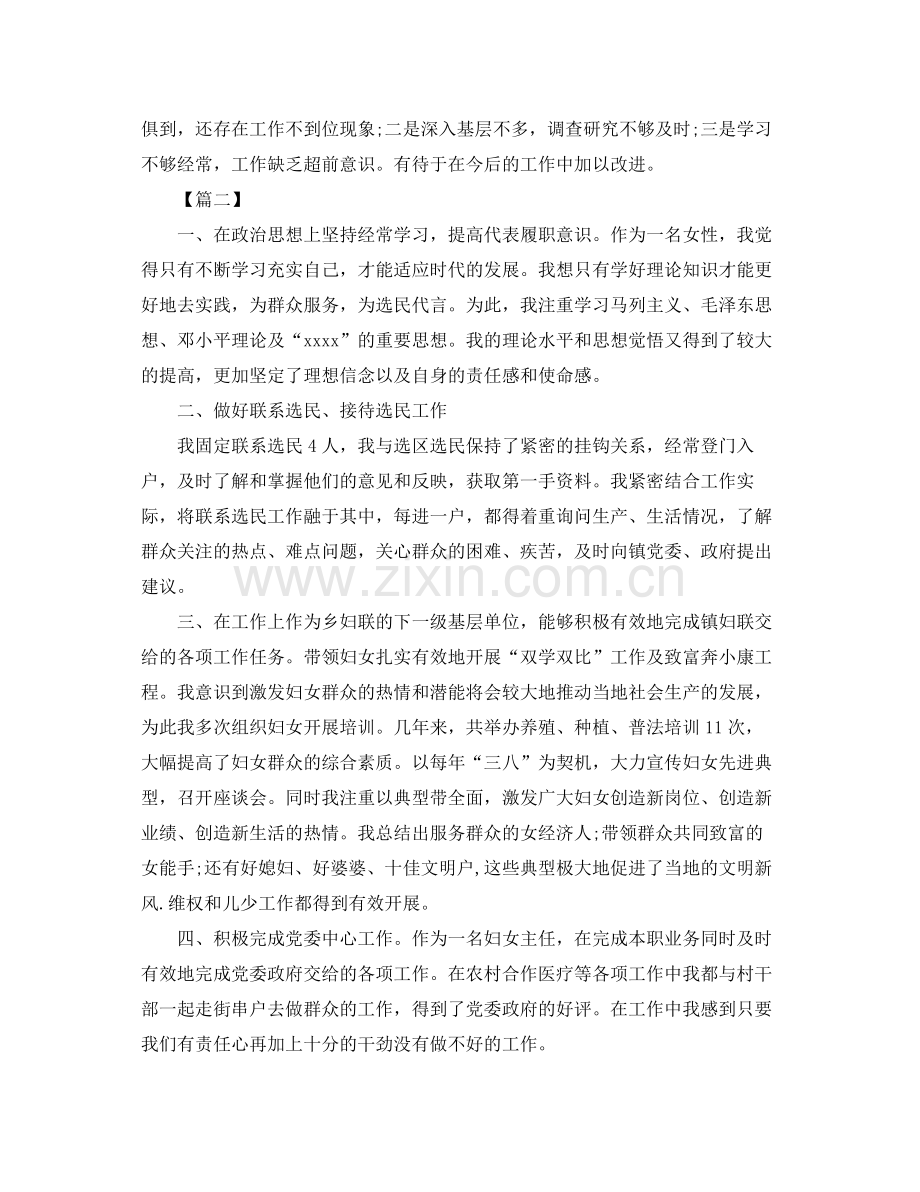 俱到，还存在工作不到位现象;二是深入基层不多，调查研究不够及时;三是学习不够经常，工作缺乏超前意识。有待于在今后的工作中加以改进。

【篇二】

一、在政治思想上坚持经常学习，提高代表履职意识。作为一名女性，我觉得只有不断学习充实自己，才能适应时代的发展。我想只有学好理论知识才能更好地去实践，为群众服务，为选民代言。为此，我注重学习马列主义、毛泽东思想、邓小平理论及“xxxx”的重要思想。我的理论水平和思想觉悟又得到了较大的提高，更加坚定了理想信念以及自身的责任感和使命感。

二、做好联系选民、接待选民工作

我固定联系选民4人，我与选区选民保持了紧密的挂钩关系，经常登门入户，及时了解和掌握他们的意见和反映，获取第一手资料。我紧密结合工作实际，将联系选民工作融于其中，每进一户，都得着重询问生产、生活情况，了解群众关注的热点、难点问题，关心群众的困难、疾苦，及时向镇党委、政府提出建议。

三、在工作上作为乡妇联的下一级基层单位，能够积极有效地完成镇妇联交给的各项工作任务。带领妇女扎实有效地开展“双学双比”工作及致富奔小康工程。我意识到激发妇女群众的热情和潜能将会较大地推动当地社会生产的发展，为此我多次组织妇女开展培训。几年来，共举办养殖、种植、普法培训11次，大幅提高了妇女群众的综合素质。以每年“三八”为契机，大力宣传妇女先进典型，召开座谈会。同时我注重以典型带全面，激发广大妇女创造新岗位、创造新业绩、创造新生活的热情。我总结出服务群众的女经济人;带领群众共同致富的女能手;还有好媳妇、好婆婆、十佳文明户,这些典型极大地促进了当地的文明新风.维权和儿少工作都得到有效开展。

四、积极完成党委中心工作。作为一名妇女主任，在完成本职业务同时及时有效地完成党委政府交给的各项工作。在农村合作医疗等各项工作中我都与村干部一起走街串户去做群众的工作，得到了党委政府的好评。在工作中我感到只要我们有责任心再加上十分的干劲没有做不好的工作。

www.zixin.com.cn